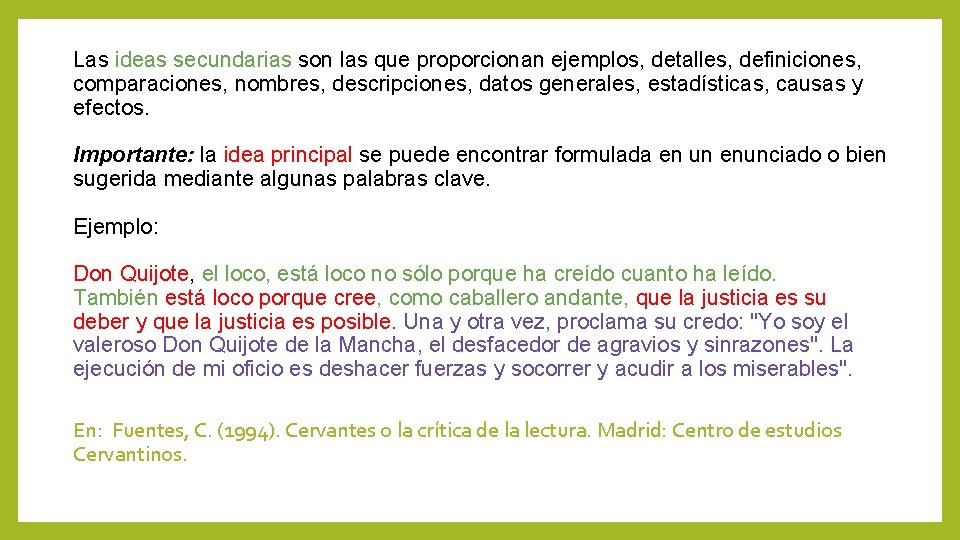 Las ideas secundarias son las que proporcionan ejemplos, detalles, definiciones, comparaciones, nombres, descripciones, datos generales, estadísticas, causas y efectos.

Importante: la idea principal se puede encontrar formulada en un enunciado o bien sugerida mediante algunas palabras clave.

Ejemplo:

Don Quijote, el loco, está loco no sólo porque ha creído cuanto ha leído. También está loco porque cree, como caballero andante, que la justicia es su deber y que la justicia es posible. Una y otra vez, proclama su credo: "Yo soy el valeroso Don Quijote de la Mancha, el desfacedor de agravios y sinrazones". La ejecución de mi oficio es deshacer fuerzas y socorrer y acudir a los miserables".

En: Fuentes, C. (1994). Cervantes o la crítica de la lectura. Madrid: Centro de estudios Cervantinos.